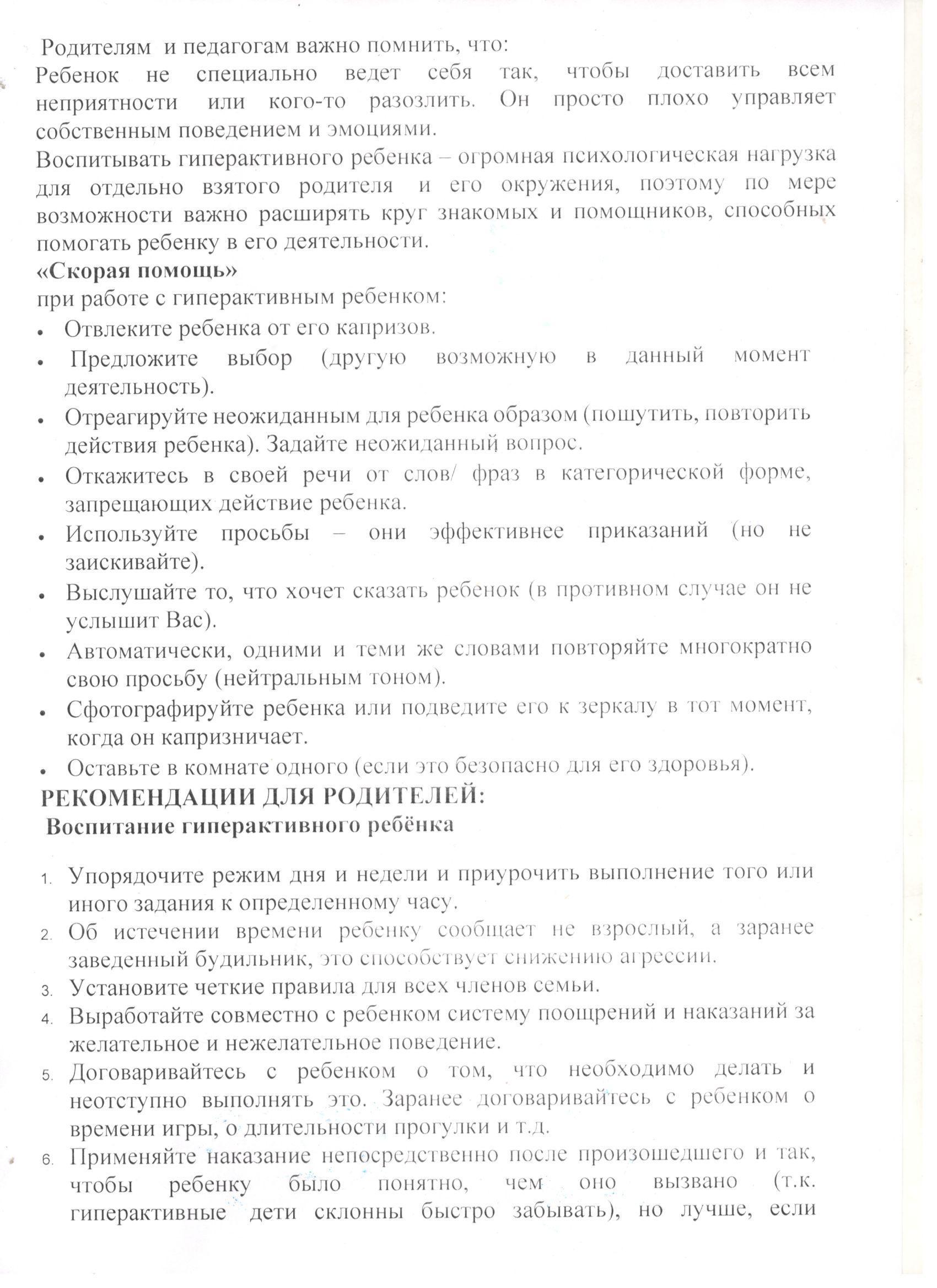 Родителям и педагогам важно помнить, что:
Ребенок не специально ведет себя так, чтобы доставить всем неприятности или кого-то разозлить. Он просто плохо управляет собственным поведением и эмоциями.
Воспитывать гиперактивного ребенка – огромная психологическая нагрузка для отдельно взятого родителя и его окружения, поэтому по мере возможности важно расширять круг знакомых и помощников, способных помогать ребенку в его деятельности.
«Скорая помощь»
при работе с гиперактивным ребенком:
• Отвлеките ребенка от его капризов.
• Предложите выбор (другую возможную в данный момент деятельность).
• Отреагируйте неожиданным для ребенка образом (пошутить, повторить действия ребенка). Задайте неожиданный вопрос.
• Откажитесь в своей речи от слов/ фраз в категорической форме, запрещающих действие ребенка.
• Используйте просьбы – они эффективнее приказаний (но не заискивайте).
• Выслушайте то, что хочет сказать ребенок (в противном случае он не услышит Вас).
• Автоматически, одними и теми же словами повторяйте многократно свою просьбу (нейтральным тоном).
• Сфотографируйте ребенка или подведите его к зеркалу в тот момент, когда он капризничает.
• Оставьте в комнате одного (если это безопасно для его здоровья).
РЕКОМЕНДАЦИИ ДЛЯ РОДИТЕЛЕЙ:
Воспитание гиперактивного ребёнка

1. Упорядочите режим дня и недели и приурочить выполнение того или иного задания к определенному часу.
2. Об истечении времени ребенку сообщает не взрослый, а заранее заведенный будильник, это способствует снижению агрессии.
3. Установите четкие правила для всех членов семьи.
4. Выработайте совместно с ребенком систему поощрений и наказаний за желательное и нежелательное поведение.
5. Договаривайтесь с ребенком о том, что необходимо делать и неотступно выполнять это. Заранее договаривайтесь с ребенком о времени игры, о длительности прогулки и т.д.
6. Применяйте наказание непосредственно после произошедшего и так, чтобы ребенку было понятно, чем оно вызвано (т.к. гиперактивные дети склонны быстро забывать), но лучше, если